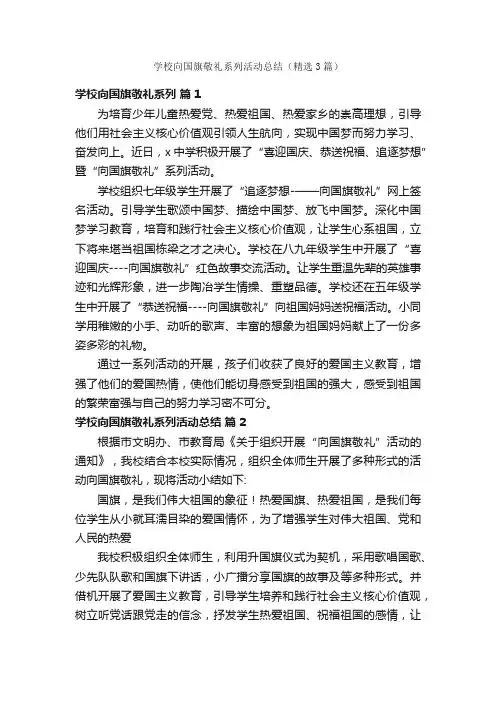 学校向国旗敬礼系列活动总结（精选3篇）

学校向国旗敬礼系列 篇1

为培育少年儿童热爱党、热爱祖国、热爱家乡的崇高理想，引导他们用社会主义核心价值观引领人生航向，实现中国梦而努力学习、奋发向上。近日，x中学积极开展了“喜迎国庆、恭送祝福、追逐梦想”暨“向国旗敬礼”系列活动。

学校组织七年级学生开展了“追逐梦想-——向国旗敬礼”网上签名活动。引导学生歌颂中国梦、描绘中国梦、放飞中国梦。深化中国梦学习教育，培育和践行社会主义核心价值观，让学生心系祖国，立下将来堪当祖国栋梁之才之决心。学校在八九年级学生中开展了“喜迎国庆----向国旗敬礼”红色故事交流活动。让学生重温先辈的英雄事迹和光辉形象，进一步陶冶学生情操、重塑品德。学校还在五年级学生中开展了“恭送祝福----向国旗敬礼”向祖国妈妈送祝福活动。小同学用稚嫩的小手、动听的歌声、丰富的想象为祖国妈妈献上了一份多姿多彩的礼物。

通过一系列活动的开展，孩子们收获了良好的爱国主义教育，增强了他们的爱国热情，使他们能切身感受到祖国的强大，感受到祖国的繁荣富强与自己的努力学习密不可分。

学校向国旗敬礼系列活动总结 篇2

根据市文明办、市教育局《关于组织开展“向国旗敬礼”活动的通知》，我校结合本校实际情况，组织全体师生开展了多种形式的活动向国旗敬礼，现将活动小结如下:

国旗，是我们伟大祖国的象征！热爱国旗、热爱祖国，是我们每位学生从小就耳濡目染的爱国情怀，为了增强学生对伟大祖国、党和人民的热爱

我校积极组织全体师生，利用升国旗仪式为契机，采用歌唱国歌、少先队队歌和国旗下讲话，小广播分享国旗的故事及等多种形式。并借机开展了爱国主义教育，引导学生培养和践行社会主义核心价值观，树立听党话跟党走的信念，抒发学生热爱祖国、祝福祖国的感情，让